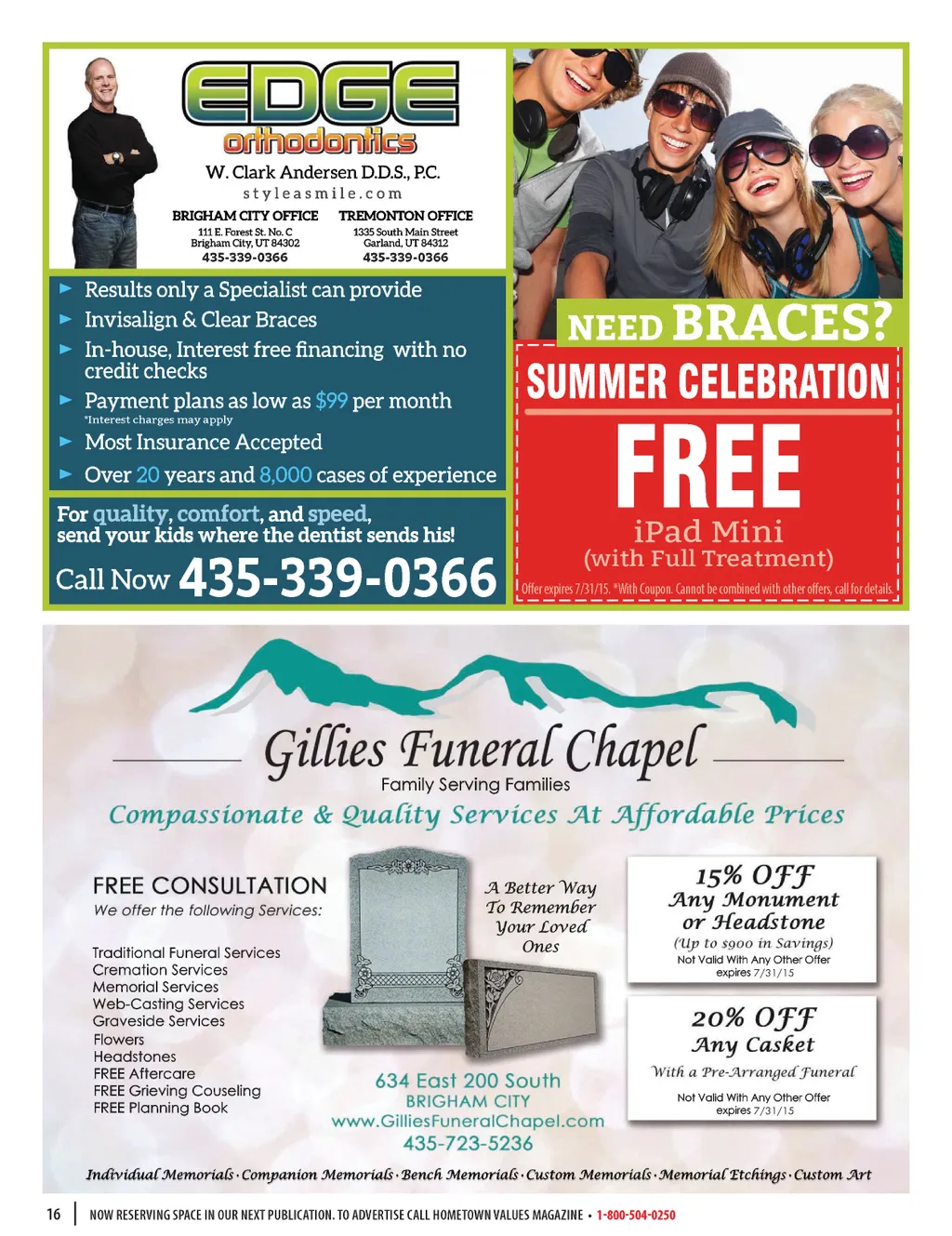 EDGE orthodontics

W. Clark Andersen D.D.S., P.C.

styleasmile.com

BRIGHAM CITY OFFICE
111 E. Forest St. No. C
Brigham City, UT 84302
435-339-0366

TREMONTON OFFICE
1335 South Main Street
Garland, UT 84312
435-339-0366

► Results only a Specialist can provide
► Invisalign & Clear Braces
► In-house, Interest free financing with no credit checks
► Payment plans as low as $99 per month
*Interest charges may apply
► Most Insurance Accepted
► Over 20 years and 8,000 cases of experience

For quality, comfort, and speed, send your kids where the dentist sends his!

Call Now 435-339-0366

NEED BRACES?

SUMMER CELEBRATION

FREE

iPad Mini
(with Full Treatment)

Offer expires 7/31/15. *With Coupon. Cannot be combined with other offers, call for details.

Gillies Funeral Chapel
Family Serving Families

Compassionate & Quality Services At Affordable Prices

FREE CONSULTATION
We offer the following Services:

Traditional Funeral Services
Cremation Services
Memorial Services
Web-Casting Services
Graveside Services
Flowers
Headstones
FREE Aftercare
FREE Grieving Couseling
FREE Planning Book

A Better Way To Remember Your Loved Ones

634 East 200 South
BRIGHAM CITY
www.GilliesFuneralChapel.com
435-723-5236

15% OFF
Any Monument or Headstone
(Up to $900 in Savings)
Not Valid With Any Other Offer
expires 7/31/15

20% OFF
Any Casket
With a Pre-Arranged Funeral
Not Valid With Any Other Offer
expires 7/31/15

Individual Memorials · Companion Memorials · Bench Memorials · Custom Memorials · Memorial Etchings · Custom Art

16 | NOW RESERVING SPACE IN OUR NEXT PUBLICATION. TO ADVERTISE CALL HOMETOWN VALUES MAGAZINE • 1-800-504-0250